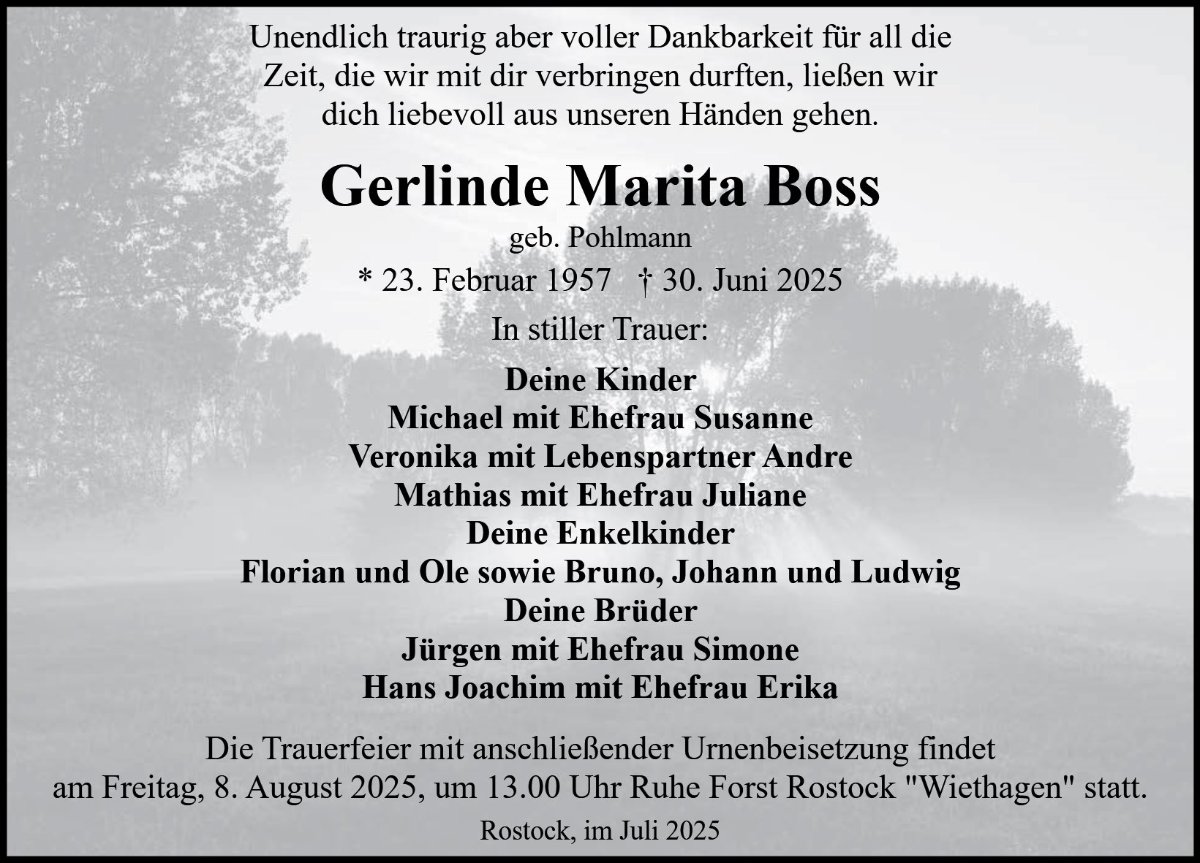 Unendlich traurig aber voller Dankbarkeit für all die Zeit, die wir mit dir verbringen durften, ließen wir dich liebevoll aus unseren Händen gehen.

Gerlinde Marita Boss

geb. Pohlmann

* 23. Februar 1957 † 30. Juni 2025

In stiller Trauer:

Deine Kinder
Michael mit Ehefrau Susanne
Veronika mit Lebenspartner Andre
Mathias mit Ehefrau Juliane
Deine Enkelkinder
Florian und Ole sowie Bruno, Johann und Ludwig
Deine Brüder
Jürgen mit Ehefrau Simone
Hans Joachim mit Ehefrau Erika

Die Trauerfeier mit anschließender Urnenbeisetzung findet am Freitag, 8. August 2025, um 13.00 Uhr Ruhe Forst Rostock "Wiethagen" statt.

Rostock, im Juli 2025